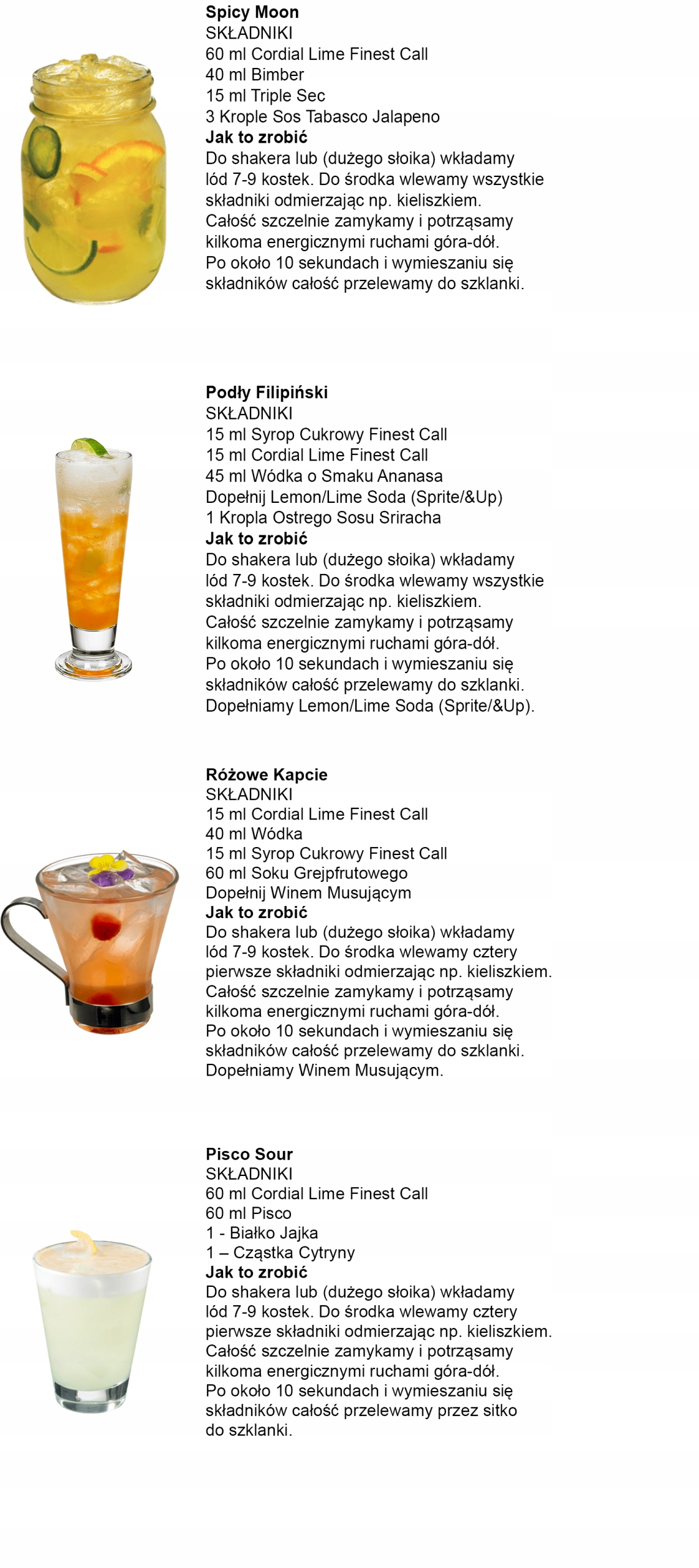 **Spicy Moon**
SKŁADNIKI
60 ml Cordial Lime Finest Call
40 ml Bimber
15 ml Triple Sec
3 Krople Sos Tabasco Jalapeno
**Jak to zrobić**
Do shakera lub (dużego słoika) wkładamy lód 7-9 kostek. Do środka wlewamy wszystkie składniki odmierzając np. kieliszkiem. Całość szczelnie zamykamy i potrząsamy kilkoma energicznymi ruchami góra-dół. Po około 10 sekundach i wymieszaniu się składników całość przelewamy do szklanki.

**Podły Filipiński**
SKŁADNIKI
15 ml Syrop Cukrowy Finest Call
15 ml Cordial Lime Finest Call
45 ml Wódka o Smaku Ananasa
Dopełnij Lemon/Lime Soda (Sprite/&Up)
1 Kropla Ostrego Sosu Sriracha
**Jak to zrobić**
Do shakera lub (dużego słoika) wkładamy lód 7-9 kostek. Do środka wlewamy wszystkie składniki odmierzając np. kieliszkiem. Całość szczelnie zamykamy i potrząsamy kilkoma energicznymi ruchami góra-dół. Po około 10 sekundach i wymieszaniu się składników całość przelewamy do szklanki. Dopełniamy Lemon/Lime Soda (Sprite/&Up).

**Różowe Kapcie**
SKŁADNIKI
15 ml Cordial Lime Finest Call
40 ml Wódka
15 ml Syrop Cukrowy Finest Call
60 ml Soku Grejpfrutowego
Dopełnij Winem Musującym
**Jak to zrobić**
Do shakera lub (dużego słoika) wkładamy lód 7-9 kostek. Do środka wlewamy cztery pierwsze składniki odmierzając np. kieliszkiem. Całość szczelnie zamykamy i potrząsamy kilkoma energicznymi ruchami góra-dół. Po około 10 sekundach i wymieszaniu się składników całość przelewamy do szklanki. Dopełniamy Winem Musującym.

**Pisco Sour**
SKŁADNIKI
60 ml Cordial Lime Finest Call
60 ml Pisco
1 - Białko Jajka
1 – Cząstka Cytryny
**Jak to zrobić**
Do shakera lub (dużego słoika) wkładamy lód 7-9 kostek. Do środka wlewamy cztery pierwsze składniki odmierzając np. kieliszkiem. Całość szczelnie zamykamy i potrząsamy kilkoma energicznymi ruchami góra-dół. Po około 10 sekundach i wymieszaniu się składników całość przelewamy przez sitko do szklanki.